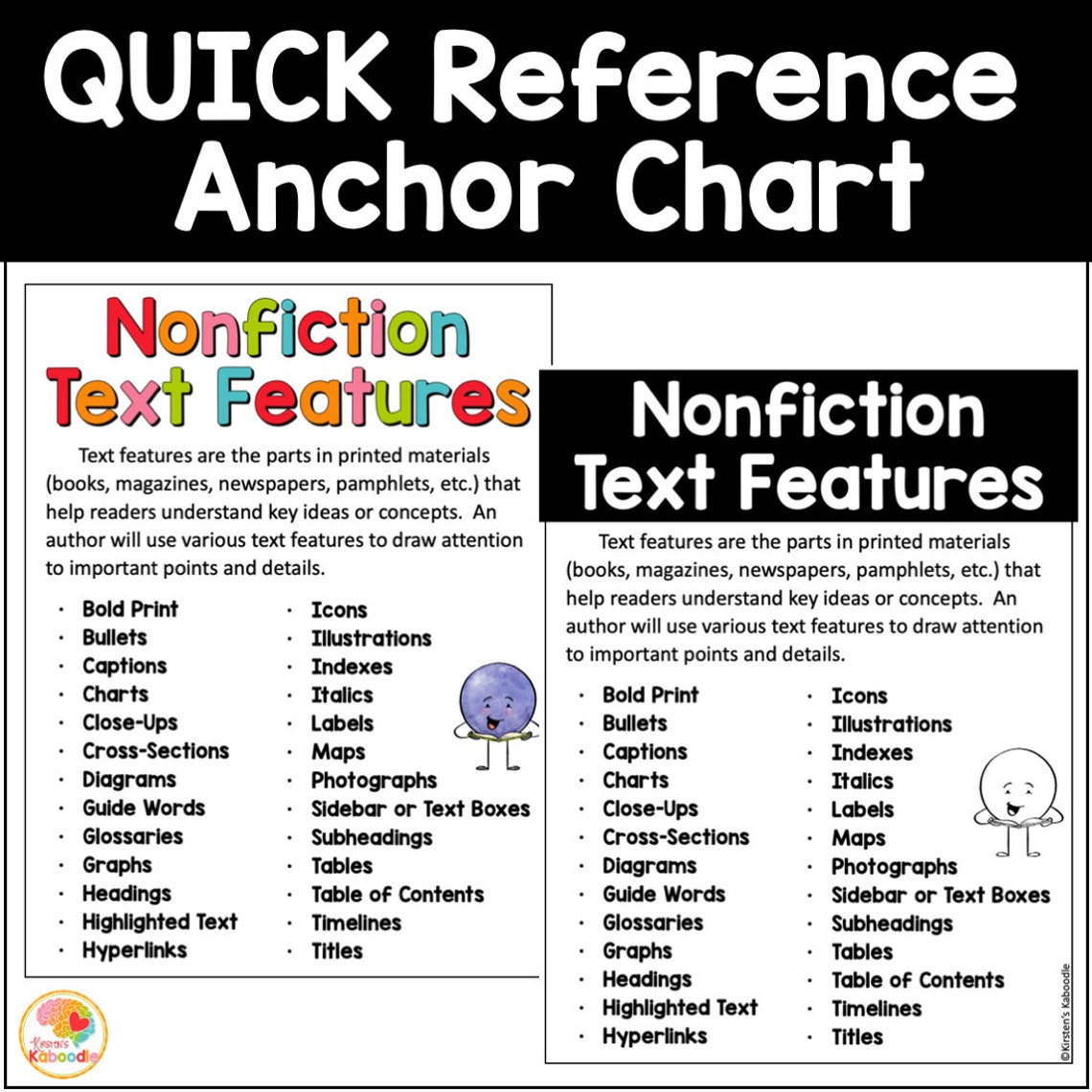 QUICK Reference Anchor Chart

Nonfiction Text Features

Text features are the parts in printed materials (books, magazines, newspapers, pamphlets, etc.) that help readers understand key ideas or concepts. An author will use various text features to draw attention to important points and details.

- Bold Print
- Bullets
- Captions
- Charts
- Close-Ups
- Cross-Sections
- Diagrams
- Guide Words
- Glossaries
- Graphs
- Headings
- Highlighted Text
- Hyperlinks

- Icons
- Illustrations
- Indexes
- Italics
- Labels
- Maps
- Photographs
- Sidebar or Text Boxes
- Subheadings
- Tables
- Table of Contents
- Timelines
- Titles

Kirsten's Kaboodle

Nonfiction Text Features

Text features are the parts in printed materials (books, magazines, newspapers, pamphlets, etc.) that help readers understand key ideas or concepts. An author will use various text features to draw attention to important points and details.

- Bold Print
- Bullets
- Captions
- Charts
- Close-Ups
- Cross-Sections
- Diagrams
- Guide Words
- Glossaries
- Graphs
- Headings
- Highlighted Text
- Hyperlinks

- Icons
- Illustrations
- Indexes
- Italics
- Labels
- Maps
- Photographs
- Sidebar or Text Boxes
- Subheadings
- Tables
- Table of Contents
- Timelines
- Titles

©Kirsten's Kaboodle